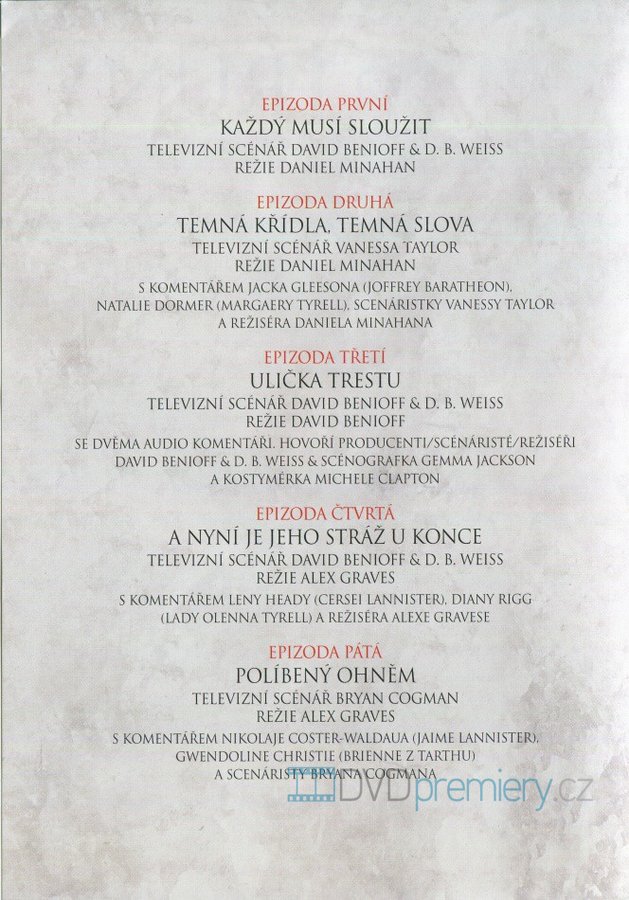 EPIZODA PRVNÍ
KAŽDÝ MUSÍ SLOUŽIT
TELEVIZNÍ SCÉNÁŘ DAVID BENIOFF & D. B. WEISS
REŽIE DANIEL MINAHAN

EPIZODA DRUHÁ
TEMNÁ KŘÍDLA, TEMNÁ SLOVA
TELEVIZNÍ SCÉNÁŘ VANESSA TAYLOR
REŽIE DANIEL MINAHAN
S KOMENTÁŘEM JACKA GLEESONA (JOFFREY BARATHEON), NATALIE DORMER (MARGAERY TYRELL), SCENÁRISTKY VANESSY TAYLOR A REŽISÉRA DANIELA MINAHANA

EPIZODA TŘETÍ
ULIČKA TRESTU
TELEVIZNÍ SCÉNÁŘ DAVID BENIOFF & D. B. WEISS
REŽIE DAVID BENIOFF
SE DVĚMA AUDIO KOMENTÁŘI. HOVOŘÍ PRODUCENTI/SCÉNÁRISTÉ/REŽISÉŘI DAVID BENIOFF & D. B. WEISS & SCÉNOGRAFKA GEMMA JACKSON A KOSTYMÉRKA MICHELE CLAPTON

EPIZODA ČTVRTÁ
A NYNÍ JE JEHO STRÁŽ U KONCE
TELEVIZNÍ SCÉNÁŘ DAVID BENIOFF & D. B. WEISS
REŽIE ALEX GRAVES
S KOMENTÁŘEM LENY HEADY (CERSEI LANNISTER), DIANY RIGG (LADY OLENNA TYRELL) A REŽISÉRA ALEXE GRAVESE

EPIZODA PÁTÁ
POLÍBENÝ OHNĚM
TELEVIZNÍ SCÉNÁŘ BRYAN COGMAN
REŽIE ALEX GRAVES
S KOMENTÁŘEM NIKOLAJE COSTER-WALDAUA (JAIME LANNISTER), GWENDOLINE CHRISTIE (BRIENNE Z TARTHU) A SCENÁRISTY BRYANA COGMANA

DVDpremiery.cz